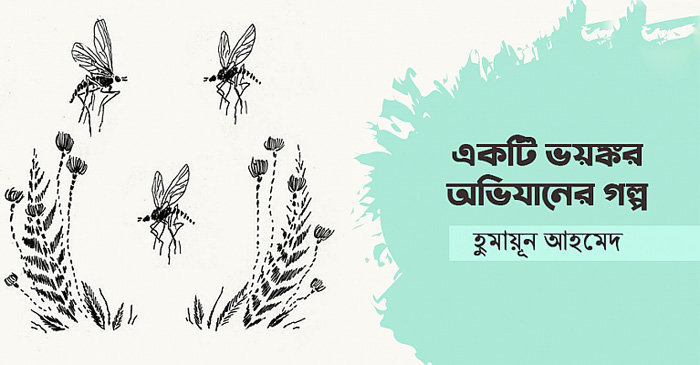 একটি ভয়ঙ্কর অভিযানের গল্প

হুমায়ূন আহমেদ